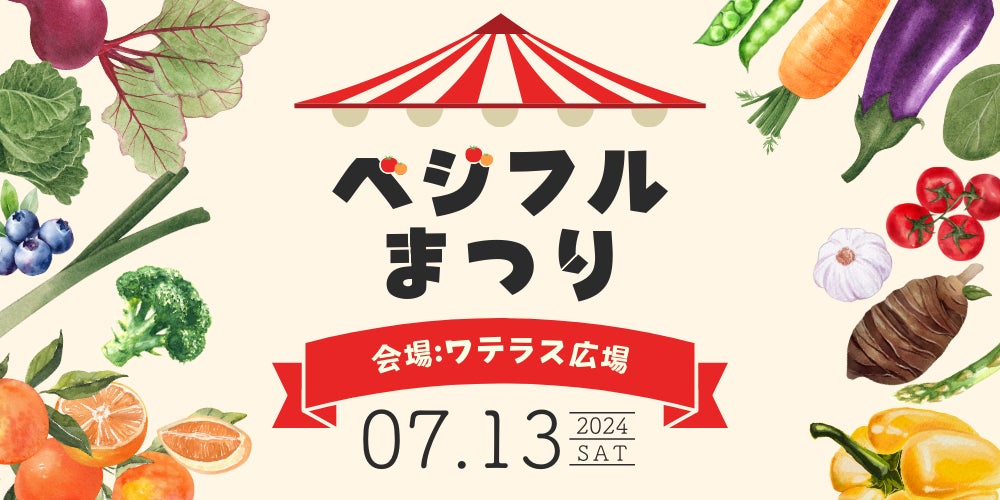 ベジフル
まつり

会場:ワテラス広場

07.13 2024 SAT